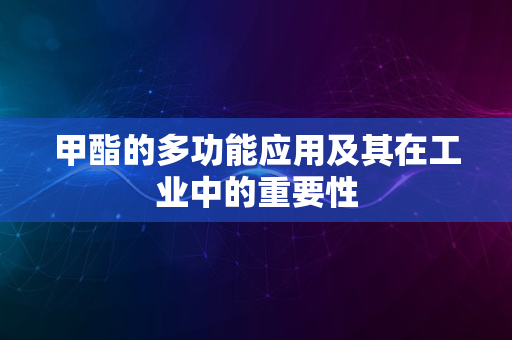 甲酯的多功能应用及其在工业中的重要性